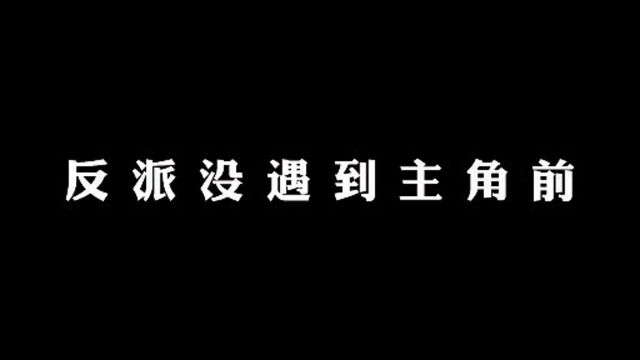 反派没遇到主角前